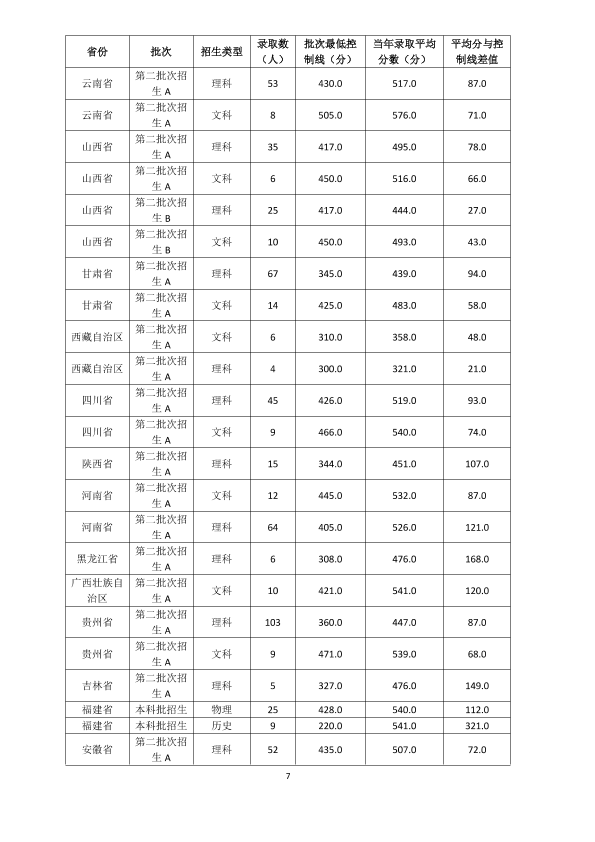 | 省份 | 批次 | 招生类型 | 录取数（人） | 批次最低控制线（分） | 当年录取平均分数（分） | 平均分与控制线差值 |
|---|---|---|---|---|---|---|
| 云南省 | 第二批次招生A | 理科 | 53 | 430.0 | 517.0 | 87.0 |
| 云南省 | 第二批次招生A | 文科 | 8 | 505.0 | 576.0 | 71.0 |
| 山西省 | 第二批次招生A | 理科 | 35 | 417.0 | 495.0 | 78.0 |
| 山西省 | 第二批次招生A | 文科 | 6 | 450.0 | 516.0 | 66.0 |
| 山西省 | 第二批次招生B | 理科 | 25 | 417.0 | 444.0 | 27.0 |
| 山西省 | 第二批次招生B | 文科 | 10 | 450.0 | 493.0 | 43.0 |
| 甘肃省 | 第二批次招生A | 理科 | 67 | 345.0 | 439.0 | 94.0 |
| 甘肃省 | 第二批次招生A | 文科 | 14 | 425.0 | 483.0 | 58.0 |
| 西藏自治区 | 第二批次招生A | 文科 | 6 | 310.0 | 358.0 | 48.0 |
| 西藏自治区 | 第二批次招生A | 理科 | 4 | 300.0 | 321.0 | 21.0 |
| 四川省 | 第二批次招生A | 理科 | 45 | 426.0 | 519.0 | 93.0 |
| 四川省 | 第二批次招生A | 文科 | 9 | 466.0 | 540.0 | 74.0 |
| 陕西省 | 第二批次招生A | 理科 | 15 | 344.0 | 451.0 | 107.0 |
| 河南省 | 第二批次招生A | 文科 | 12 | 445.0 | 532.0 | 87.0 |
| 河南省 | 第二批次招生A | 理科 | 64 | 405.0 | 526.0 | 121.0 |
| 黑龙江省 | 第二批次招生A | 理科 | 6 | 308.0 | 476.0 | 168.0 |
| 广西壮族自治区 | 第二批次招生A | 文科 | 10 | 421.0 | 541.0 | 120.0 |
| 贵州省 | 第二批次招生A | 理科 | 103 | 360.0 | 447.0 | 87.0 |
| 贵州省 | 第二批次招生A | 文科 | 9 | 471.0 | 539.0 | 68.0 |
| 吉林省 | 第二批次招生A | 理科 | 5 | 327.0 | 476.0 | 149.0 |
| 福建省 | 本科批招生 | 物理 | 25 | 428.0 | 540.0 | 112.0 |
| 福建省 | 本科批招生 | 历史 | 9 | 220.0 | 541.0 | 321.0 |
| 安徽省 | 第二批次招生A | 理科 | 52 | 435.0 | 507.0 | 72.0 |

7